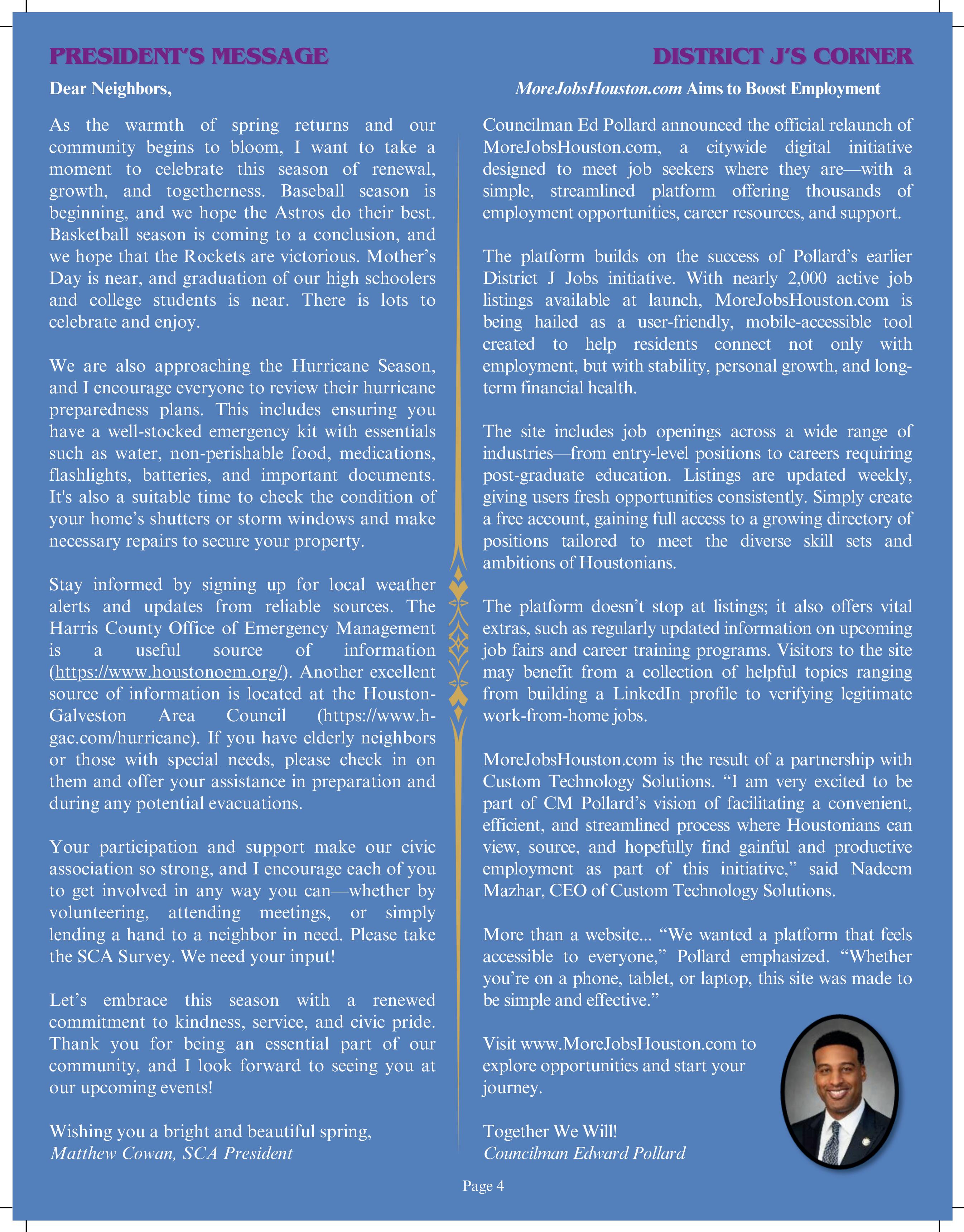 PRESIDENT'S MESSAGE

Dear Neighbors,

As the warmth of spring returns and our community begins to bloom, I want to take a moment to celebrate this season of renewal, growth, and togetherness. Baseball season is beginning, and we hope the Astros do their best. Basketball season is coming to a conclusion, and we hope that the Rockets are victorious. Mother's Day is near, and graduation of our high schoolers and college students is near. There is lots to celebrate and enjoy.

We are also approaching the Hurricane Season, and I encourage everyone to review their hurricane preparedness plans. This includes ensuring you have a well-stocked emergency kit with essentials such as water, non-perishable food, medications, flashlights, batteries, and important documents. It's also a suitable time to check the condition of your home's shutters or storm windows and make necessary repairs to secure your property.

Stay informed by signing up for local weather alerts and updates from reliable sources. The Harris County Office of Emergency Management is a useful source of information (https://www.houstonoem.org/). Another excellent source of information is located at the Houston-Galveston Area Council (https://www.h-gac.com/hurricane). If you have elderly neighbors or those with special needs, please check in on them and offer your assistance in preparation and during any potential evacuations.

Your participation and support make our civic association so strong, and I encourage each of you to get involved in any way you can—whether by volunteering, attending meetings, or simply lending a hand to a neighbor in need. Please take the SCA Survey. We need your input!

Let's embrace this season with a renewed commitment to kindness, service, and civic pride. Thank you for being an essential part of our community, and I look forward to seeing you at our upcoming events!

Wishing you a bright and beautiful spring,
Matthew Cowan, SCA President

DISTRICT J'S CORNER

MoreJobsHouston.com Aims to Boost Employment

Councilman Ed Pollard announced the official relaunch of MoreJobsHouston.com, a citywide digital initiative designed to meet job seekers where they are—with a simple, streamlined platform offering thousands of employment opportunities, career resources, and support.

The platform builds on the success of Pollard's earlier District J Jobs initiative. With nearly 2,000 active job listings available at launch, MoreJobsHouston.com is being hailed as a user-friendly, mobile-accessible tool created to help residents connect not only with employment, but with stability, personal growth, and long-term financial health.

The site includes job openings across a wide range of industries—from entry-level positions to careers requiring post-graduate education. Listings are updated weekly, giving users fresh opportunities consistently. Simply create a free account, gaining full access to a growing directory of positions tailored to meet the diverse skill sets and ambitions of Houstonians.

The platform doesn't stop at listings; it also offers vital extras, such as regularly updated information on upcoming job fairs and career training programs. Visitors to the site may benefit from a collection of helpful topics ranging from building a LinkedIn profile to verifying legitimate work-from-home jobs.

MoreJobsHouston.com is the result of a partnership with Custom Technology Solutions. "I am very excited to be part of CM Pollard's vision of facilitating a convenient, efficient, and streamlined process where Houstonians can view, source, and hopefully find gainful and productive employment as part of this initiative," said Nadeem Mazhar, CEO of Custom Technology Solutions.

More than a website... "We wanted a platform that feels accessible to everyone," Pollard emphasized. "Whether you're on a phone, tablet, or laptop, this site was made to be simple and effective."

Visit www.MoreJobsHouston.com to explore opportunities and start your journey.

Together We Will!
Councilman Edward Pollard

Page 4